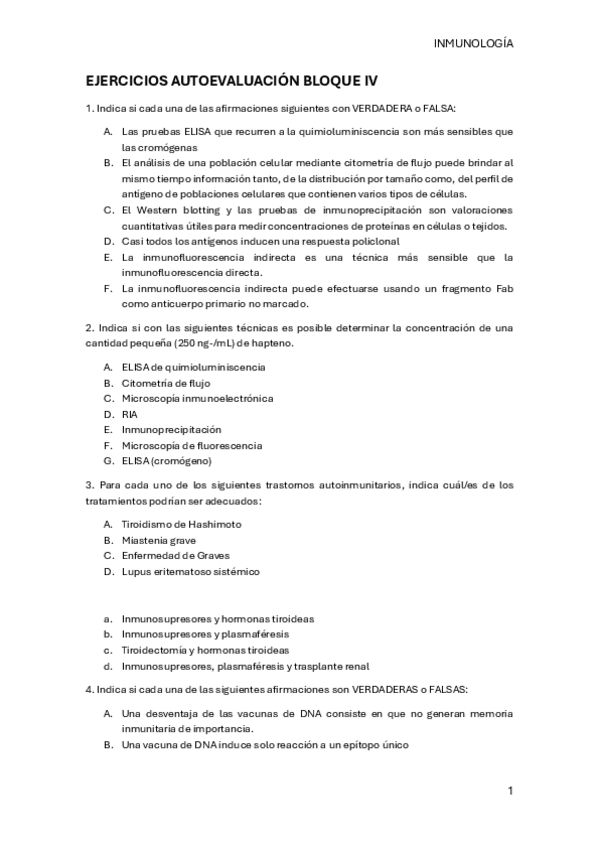 INMUNOLOGÍA

EJERCICIOS AUTOEVALUACIÓN BLOQUE IV

1. Indica si cada una de las afirmaciones siguientes con VERDADERA o FALSA:

A. Las pruebas ELISA que recurren a la quimioluminiscencia son más sensibles que las cromógenas
B. El análisis de una población celular mediante citometría de flujo puede brindar al mismo tiempo información tanto, de la distribución por tamaño como, del perfil de antígeno de poblaciones celulares que contienen varios tipos de células.
C. El Western blotting y las pruebas de inmunoprecipitación son valoraciones cuantitativas útiles para medir concentraciones de proteínas en células o tejidos.
D. Casi todos los antígenos inducen una respuesta policlonal
E. La inmunofluorescencia indirecta es una técnica más sensible que la inmunofluorescencia directa.
F. La inmunofluorescencia indirecta puede efectuarse usando un fragmento Fab como anticuerpo primario no marcado.

2. Indica si con las siguientes técnicas es posible determinar la concentración de una cantidad pequeña (250 ng-/mL) de hapteno.

A. ELISA de quimioluminiscencia
B. Citometría de flujo
C. Microscopía inmunoelectrónica
D. RIA
E. Inmunoprecipitación
F. Microscopía de fluorescencia
G. ELISA (cromógeno)

3. Para cada uno de los siguientes trastornos autoinmunitarios, indica cuál/es de los tratamientos podrían ser adecuados:

A. Tiroidismo de Hashimoto
B. Miastenia grave
C. Enfermedad de Graves
D. Lupus eritematoso sistémico

a. Inmunosupresores y hormonas tiroideas
b. Inmunosupresores y plasmaféresis
c. Tiroidectomía y hormonas tiroideas
d. Inmunosupresores, plasmaféresis y trasplante renal

4. Indica si cada una de las siguientes afirmaciones son VERDADERAS o FALSAS:

A. Una desventaja de las vacunas de DNA consiste en que no generan memoria inmunitaria de importancia.
B. Una vacuna de DNA induce solo reacción a un epítopo único

1